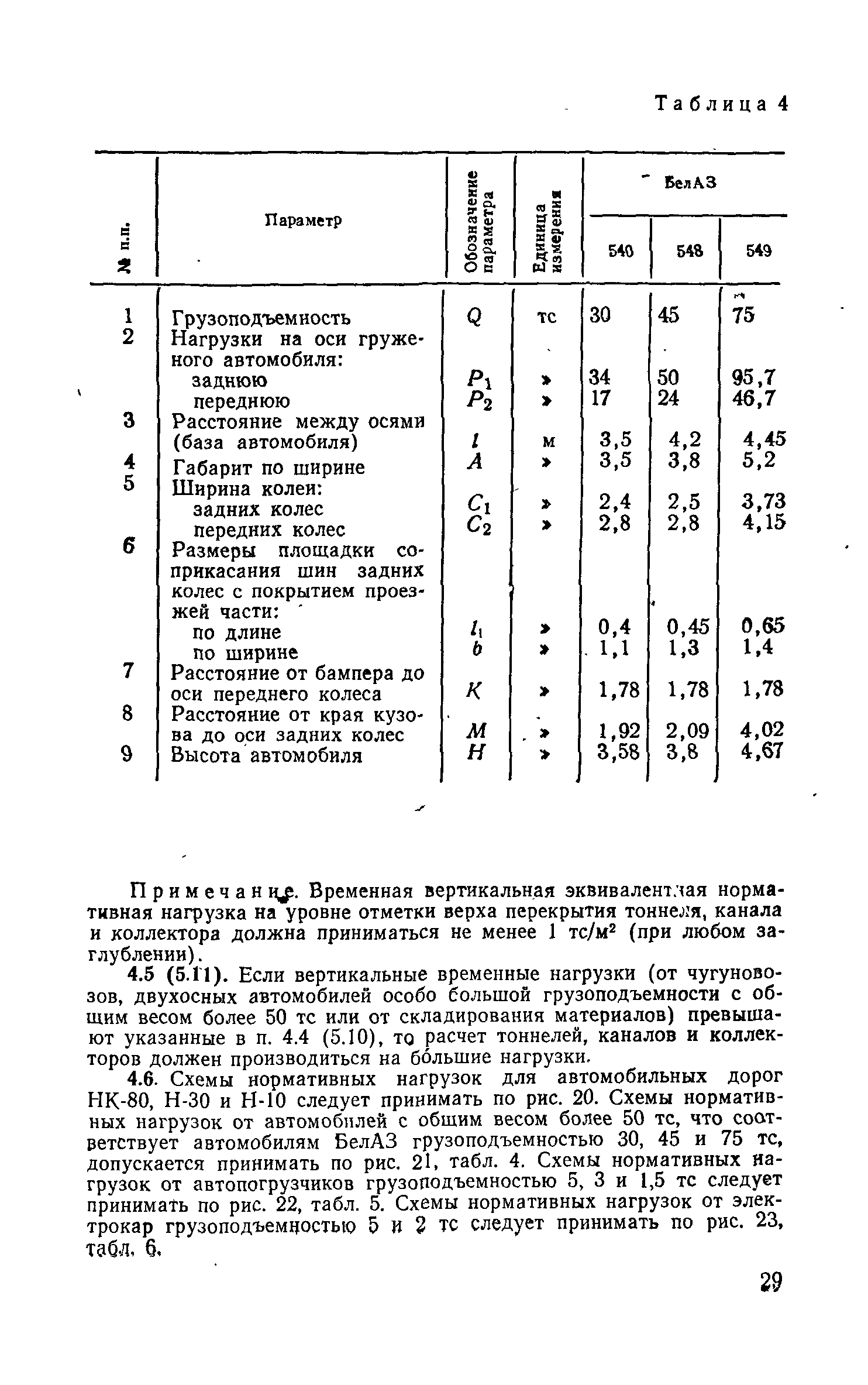 Таблица 4

| № п.п. | Параметр | Обозначение параметра | Единица измерения | БелАЗ 540 | БелАЗ 548 | БелАЗ 549 |
|---|---|---|---|---|---|---|
| 1 | Грузоподъемность | $Q$ | тс | 30 | 45 | 75 |
| 2 | Нагрузки на оси груженого автомобиля: | | | | | |
| | заднюю | $P_1$ | » | 34 | 50 | 95,7 |
| | переднюю | $P_2$ | » | 17 | 24 | 46,7 |
| 3 | Расстояние между осями (база автомобиля) | $l$ | м | 3,5 | 4,2 | 4,45 |
| 4 | Габарит по ширине | $A$ | » | 3,5 | 3,8 | 5,2 |
| 5 | Ширина колеи: | | | | | |
| | задних колес | $C_1$ | » | 2,4 | 2,5 | 3,73 |
| | передних колес | $C_2$ | » | 2,8 | 2,8 | 4,15 |
| 6 | Размеры площадки соприкасания шин задних колес с покрытием проезжей части: | | | | | |
| | по длине | $l_1$ | » | 0,4 | 0,45 | 0,65 |
| | по ширине | $b$ | » | 1,1 | 1,3 | 1,4 |
| 7 | Расстояние от бампера до оси переднего колеса | $K$ | » | 1,78 | 1,78 | 1,78 |
| 8 | Расстояние от края кузова до оси задних колес | $M$ | » | 1,92 | 2,09 | 4,02 |
| 9 | Высота автомобиля | $H$ | » | 3,58 | 3,8 | 4,67 |

Примечание. Временная вертикальная эквивалентная нормативная нагрузка на уровне отметки верха перекрытия тоннеля, канала и коллектора должна приниматься не менее 1 тс/м$^2$ (при любом заглублении).

4.5 (5.11). Если вертикальные временные нагрузки (от чугуновозов, двухосных автомобилей особо большой грузоподъемности с общим весом более 50 тс или от складирования материалов) превышают указанные в п. 4.4 (5.10), то расчет тоннелей, каналов и коллекторов должен производиться на бо́льшие нагрузки.

4.6. Схемы нормативных нагрузок для автомобильных дорог НК-80, Н-30 и Н-10 следует принимать по рис. 20. Схемы нормативных нагрузок от автомобилей с общим весом более 50 тс, что соответствует автомобилям БелАЗ грузоподъемностью 30, 45 и 75 тс, допускается принимать по рис. 21, табл. 4. Схемы нормативных нагрузок от автопогрузчиков грузоподъемностью 5, 3 и 1,5 тс следует принимать по рис. 22, табл. 5. Схемы нормативных нагрузок от электрокар грузоподъемностью 5 и 2 тс следует принимать по рис. 23, табл. 6.

29